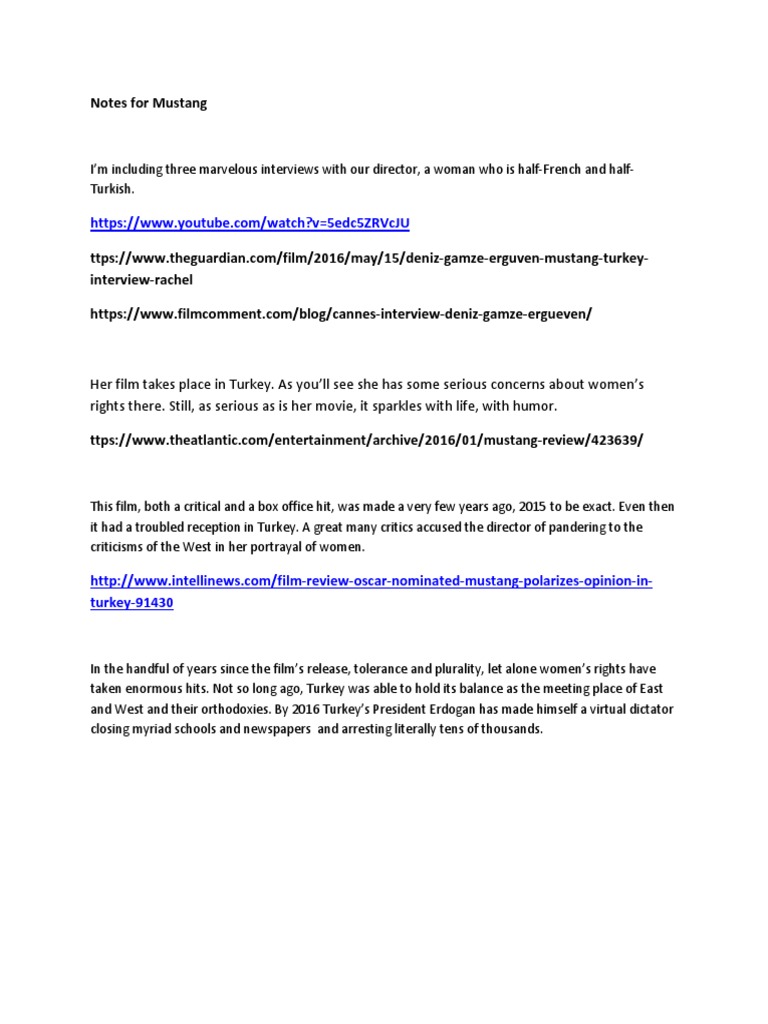 Notes for Mustang

I'm including three marvelous interviews with our director, a woman who is half-French and half-Turkish.

https://www.youtube.com/watch?v=5edc5ZRVcJU

ttps://www.theguardian.com/film/2016/may/15/deniz-gamze-erguven-mustang-turkey-interview-rachel

https://www.filmcomment.com/blog/cannes-interview-deniz-gamze-ergueven/

Her film takes place in Turkey. As you'll see she has some serious concerns about women's rights there. Still, as serious as is her movie, it sparkles with life, with humor.

ttps://www.theatlantic.com/entertainment/archive/2016/01/mustang-review/423639/

This film, both a critical and a box office hit, was made a very few years ago, 2015 to be exact. Even then it had a troubled reception in Turkey. A great many critics accused the director of pandering to the criticisms of the West in her portrayal of women.

http://www.intellinews.com/film-review-oscar-nominated-mustang-polarizes-opinion-in-turkey-91430

In the handful of years since the film's release, tolerance and plurality, let alone women's rights have taken enormous hits. Not so long ago, Turkey was able to hold its balance as the meeting place of East and West and their orthodoxies. By 2016 Turkey's President Erdogan has made himself a virtual dictator closing myriad schools and newspapers and arresting literally tens of thousands.